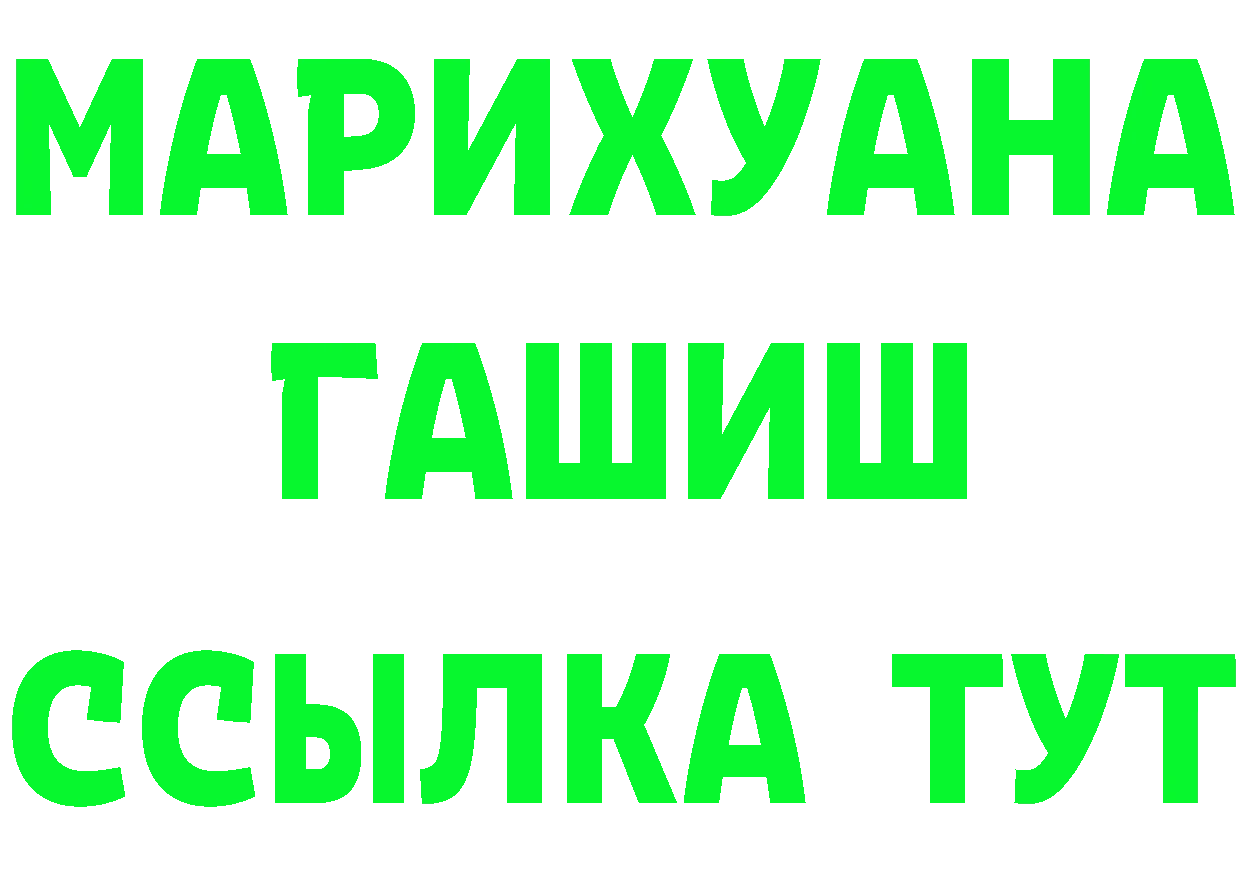 МАРИХУАНА
ГАШИШ
ССЫЛКА ТУТ